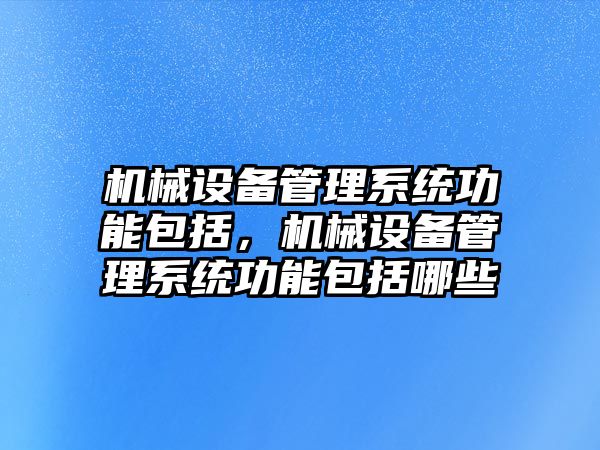 机械设备管理系统功能包括，机械设备管理系统功能包括哪些